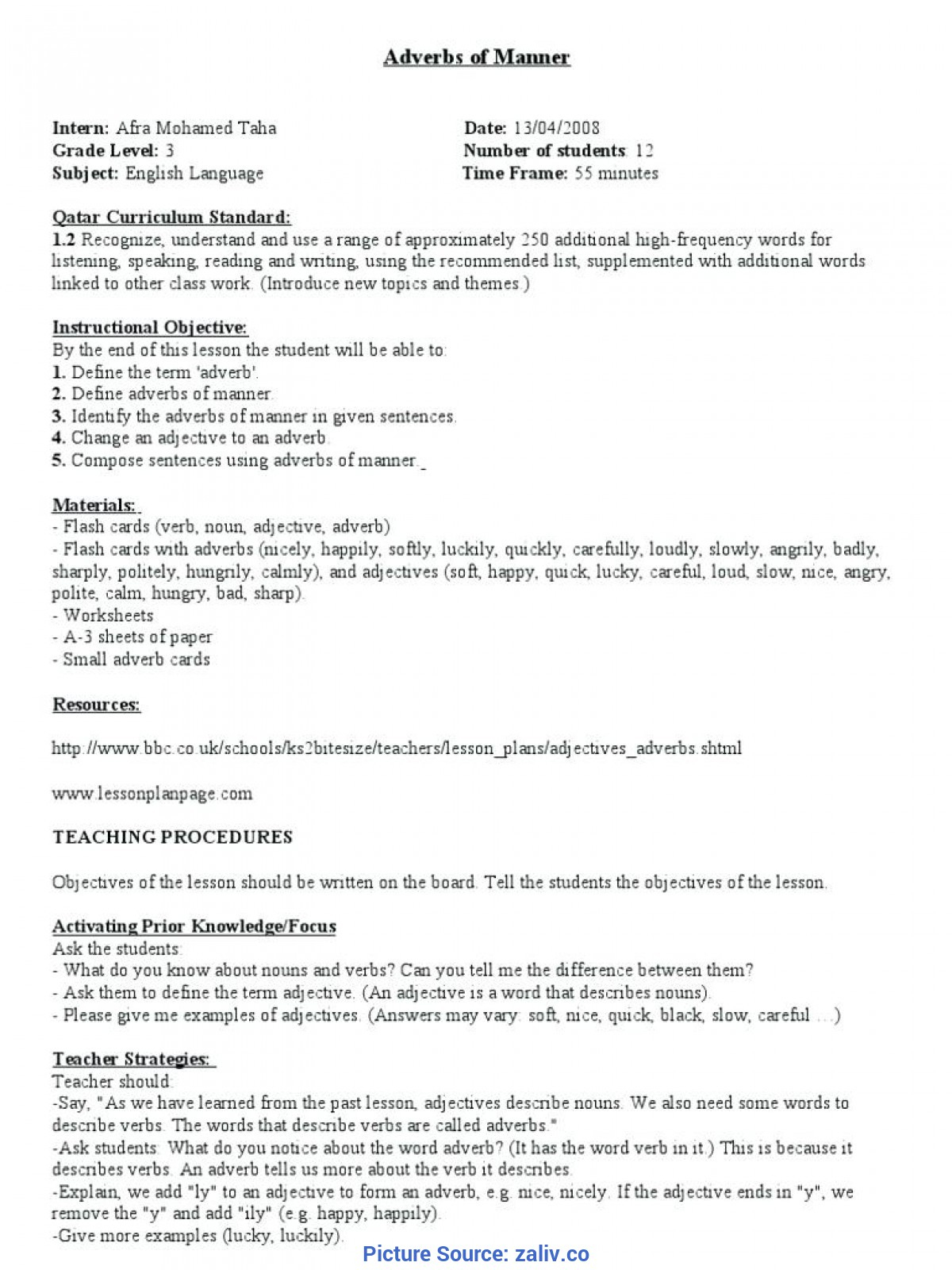 Adverbs of Manner

Intern: Afra Mohamed Taha
Grade Level: 3
Subject: English Language

Date: 13/04/2008
Number of students: 12
Time Frame: 55 minutes

Qatar Curriculum Standard:
1.2 Recognize, understand and use a range of approximately 250 additional high-frequency words for listening, speaking, reading and writing, using the recommended list, supplemented with additional words linked to other class work. (Introduce new topics and themes.)

Instructional Objective:
By the end of this lesson the student will be able to:
1. Define the term 'adverb'.
2. Define adverbs of manner.
3. Identify the adverbs of manner in given sentences.
4. Change an adjective to an adverb.
5. Compose sentences using adverbs of manner.

Materials:
- Flash cards (verb, noun, adjective, adverb)
- Flash cards with adverbs (nicely, happily, softly, luckily, quickly, carefully, loudly, slowly, angrily, badly, sharply, politely, hungrily, calmly), and adjectives (soft, happy, quick, lucky, careful, loud, slow, nice, angry, polite, calm, hungry, bad, sharp).
- Worksheets
- A-3 sheets of paper
- Small adverb cards

Resources:

http://www.bbc.co.uk/schools/ks2bitesize/teachers/lesson_plans/adjectives_adverbs.shtml

www.lessonplanpage.com

TEACHING PROCEDURES

Objectives of the lesson should be written on the board. Tell the students the objectives of the lesson.

Activating Prior Knowledge/Focus
Ask the students:
- What do you know about nouns and verbs? Can you tell me the difference between them?
- Ask them to define the term adjective. (An adjective is a word that describes nouns).
- Please give me examples of adjectives. (Answers may vary: soft, nice, quick, black, slow, careful …)

Teacher Strategies:
Teacher should:
-Say, "As we have learned from the past lesson, adjectives describe nouns. We also need some words to describe verbs. The words that describe verbs are called adverbs."
-Ask students: What do you notice about the word adverb? (It has the word verb in it.) This is because it describes verbs. An adverb tells us more about the verb it describes.
-Explain, we add "ly" to an adjective to form an adverb, e.g. nice, nicely. If the adjective ends in "y", we remove the "y" and add "ily" (e.g. happy, happily).
-Give more examples (lucky, luckily).

Picture Source: zaliv.co